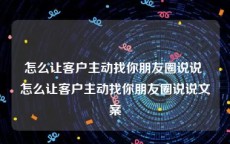 怎么让客户主动找你朋友圈说说 怎么让客户主动找你朋友圈说说文案